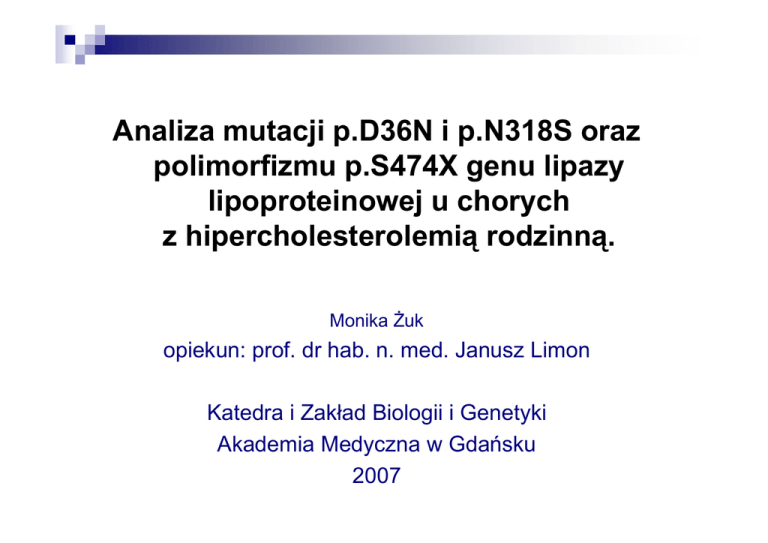 Analiza mutacji p.D36N i p.N318S oraz polimorfizmu p.S474X genu lipazy lipoproteinowej u chorych z hipercholesterolemią rodzinną.

Monika Żuk

opiekun: prof. dr hab. n. med. Janusz Limon

Katedra i Zakład Biologii i Genetyki
Akademia Medyczna w Gdańsku
2007